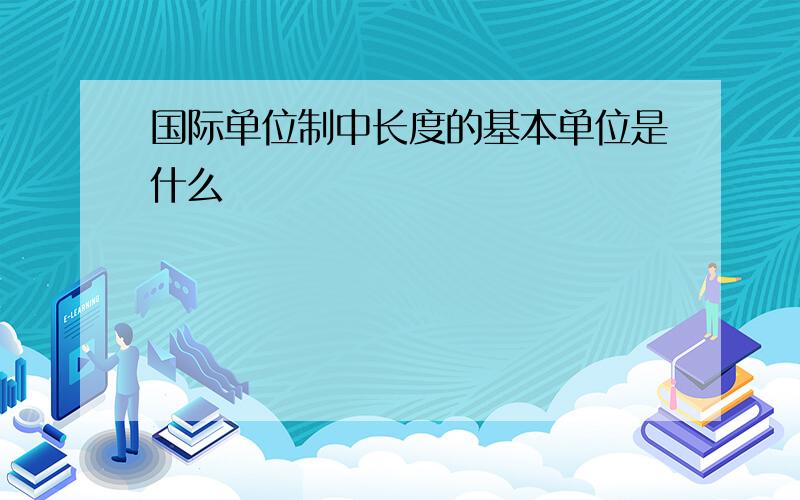 国际单位制中长度的基本单位是什么

E-LEARNING